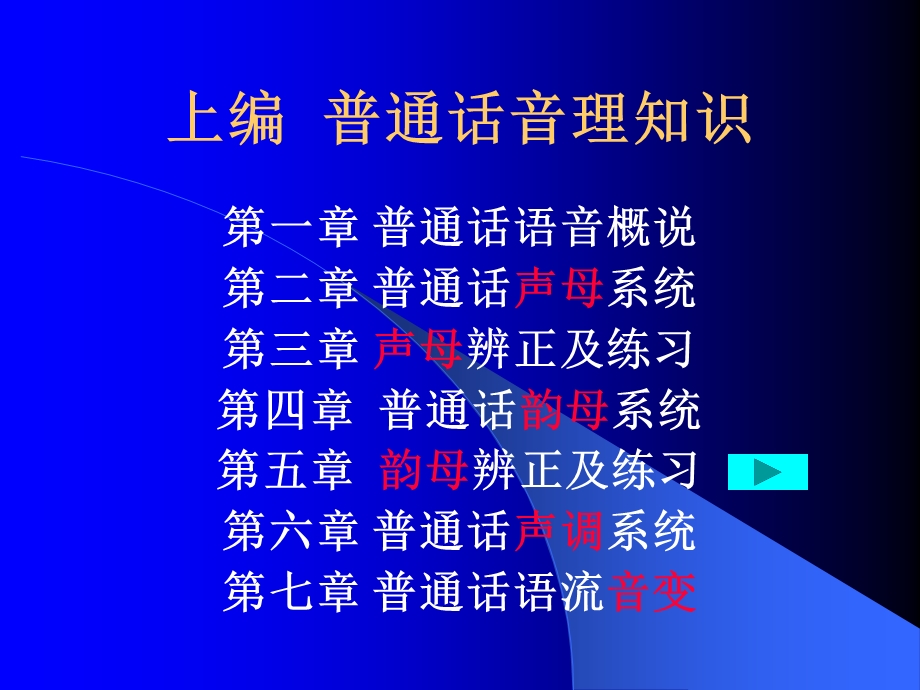 上编 普通话音理知识

第一章 普通话语音概说
第二章 普通话声母系统
第三章 声母辨正及练习
第四章 普通话韵母系统
第五章 韵母辨正及练习
第六章 普通话声调系统
第七章 普通话语流音变